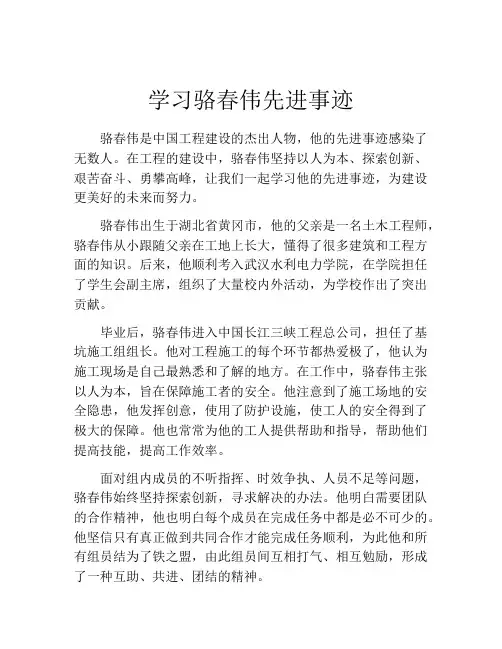 学习骆春伟先进事迹

骆春伟是中国工程建设的杰出人物，他的先进事迹感染了无数人。在工程的建设中，骆春伟坚持以人为本、探索创新、艰苦奋斗、勇攀高峰，让我们一起学习他的先进事迹，为建设更美好的未来而努力。

骆春伟出生于湖北省黄冈市，他的父亲是一名土木工程师，骆春伟从小跟随父亲在工地上长大，懂得了很多建筑和工程方面的知识。后来，他顺利考入武汉水利电力学院，在学院担任了学生会副主席，组织了大量校内外活动，为学校作出了突出贡献。

毕业后，骆春伟进入中国长江三峡工程总公司，担任了基坑施工组组长。他对工程施工的每个环节都热爱极了，他认为施工现场是自己最熟悉和了解的地方。在工作中，骆春伟主张以人为本，旨在保障施工者的安全。他注意到了施工场地的安全隐患，他发挥创意，使用了防护设施，使工人的安全得到了极大的保障。他也常常为他的工人提供帮助和指导，帮助他们提高技能，提高工作效率。

面对组内成员的不听指挥、时效争执、人员不足等问题，骆春伟始终坚持探索创新，寻求解决的办法。他明白需要团队的合作精神，他也明白每个成员在完成任务中都是必不可少的。他坚信只有真正做到共同合作才能完成任务顺利，为此他和所有组员结为了铁之盟，由此组员间互相打气、相互勉励，形成了一种互助、共进、团结的精神。